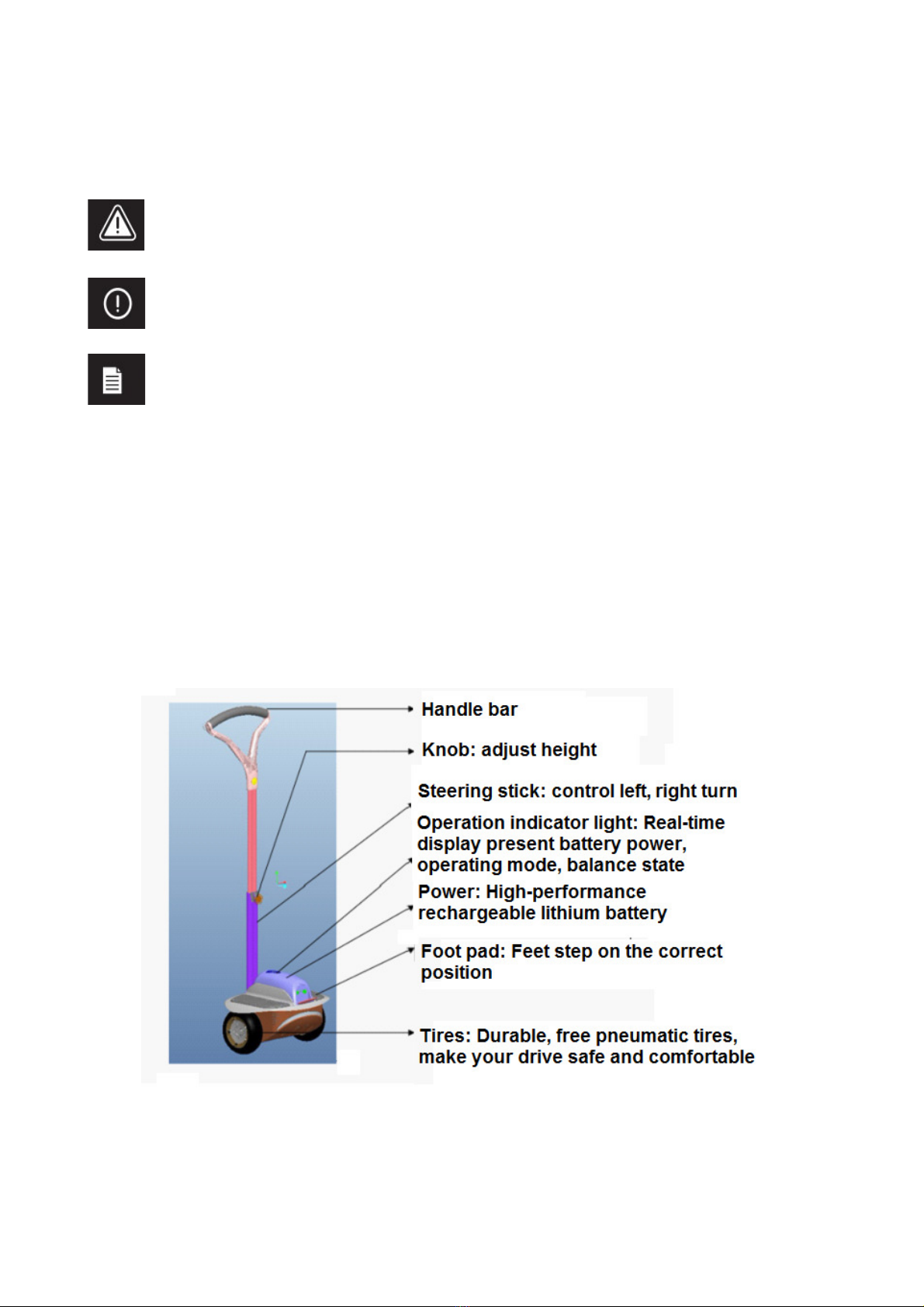 Handle bar

Knob: adjust height

Steering stick: control left, right turn

Operation indicator light: Real-time display present battery power, operating mode, balance state

Power: High-performance rechargeable lithium battery

Foot pad: Feet step on the correct position

Tires: Durable, free pneumatic tires, make your drive safe and comfortable